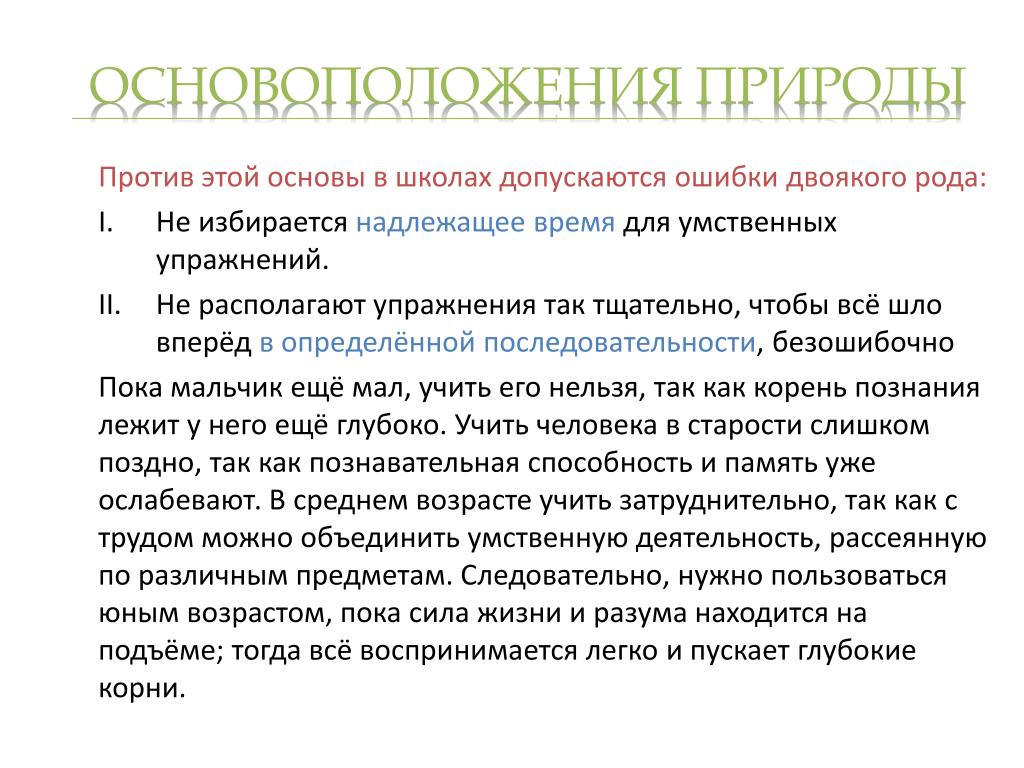 ОСНОВОПОЛОЖЕНИЯ ПРИРОДЫ

Против этой основы в школах допускаются ошибки двоякого рода:

I. Не избирается надлежащее время для умственных упражнений.

II. Не располагают упражнения так тщательно, чтобы всё шло вперёд в определённой последовательности, безошибочно

Пока мальчик ещё мал, учить его нельзя, так как корень познания лежит у него ещё глубоко. Учить человека в старости слишком поздно, так как познавательная способность и память уже ослабевают. В среднем возрасте учить затруднительно, так как с трудом можно объединить умственную деятельность, рассеянную по различным предметам. Следовательно, нужно пользоваться юным возрастом, пока сила жизни и разума находится на подъёме; тогда всё воспринимается легко и пускает глубокие корни.